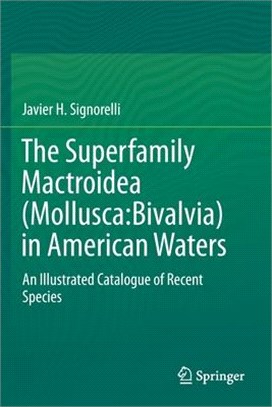 Javier H. Signorelli

The Superfamily Mactroidea (Mollusca:Bivalvia) in American Waters

An Illustrated Catalogue of Recent Species

Springer